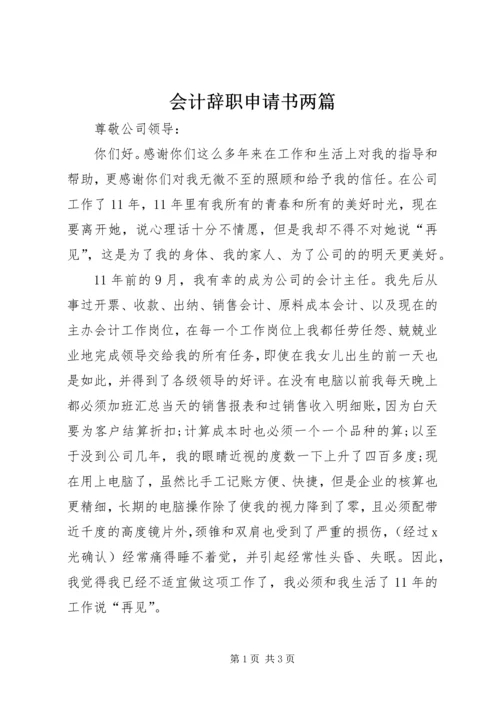 会计辞职申请书两篇

尊敬公司领导：

你们好。感谢你们这么多年来在工作和生活上对我的指导和帮助，更感谢你们对我无微不至的照顾和给予我的信任。在公司工作了11年，11年里有我所有的青春和所有的美好时光，现在要离开她，说心理话十分不情愿，但是我却不得不对她说“再见”，这是为了我的身体、我的家人、为了公司的的明天更美好。

11年前的9月，我有幸的成为公司的会计主任。我先后从事过开票、收款、出纳、销售会计、原料成本会计、以及现在的主办会计工作岗位，在每一个工作岗位上我都任劳任怨、兢兢业业地完成领导交给我的所有任务，即使在我女儿出生的前一天也是如此，并得到了各级领导的好评。在没有电脑以前我每天晚上都必须加班汇总当天的销售报表和过销售收入明细账，因为白天要为客户结算折扣；计算成本时也必须一个一个品种的算；以至于没到公司几年，我的眼睛近视的度数一下上升了四百多度；现在用上电脑了，虽然比手工记账方便、快捷，但是企业的核算也更精细，长期的电脑操作除了使我的视力降到了零，且必须配带近千度的高度镜片外，颈锥和双肩也受到了严重的损伤，（经过x光确认）经常痛得睡不着觉，并引起经常性头昏、失眠。因此，我觉得我已经不适宜做这项工作了，我必须和我生活了11年的工作说“再见”。

第1页 共3页